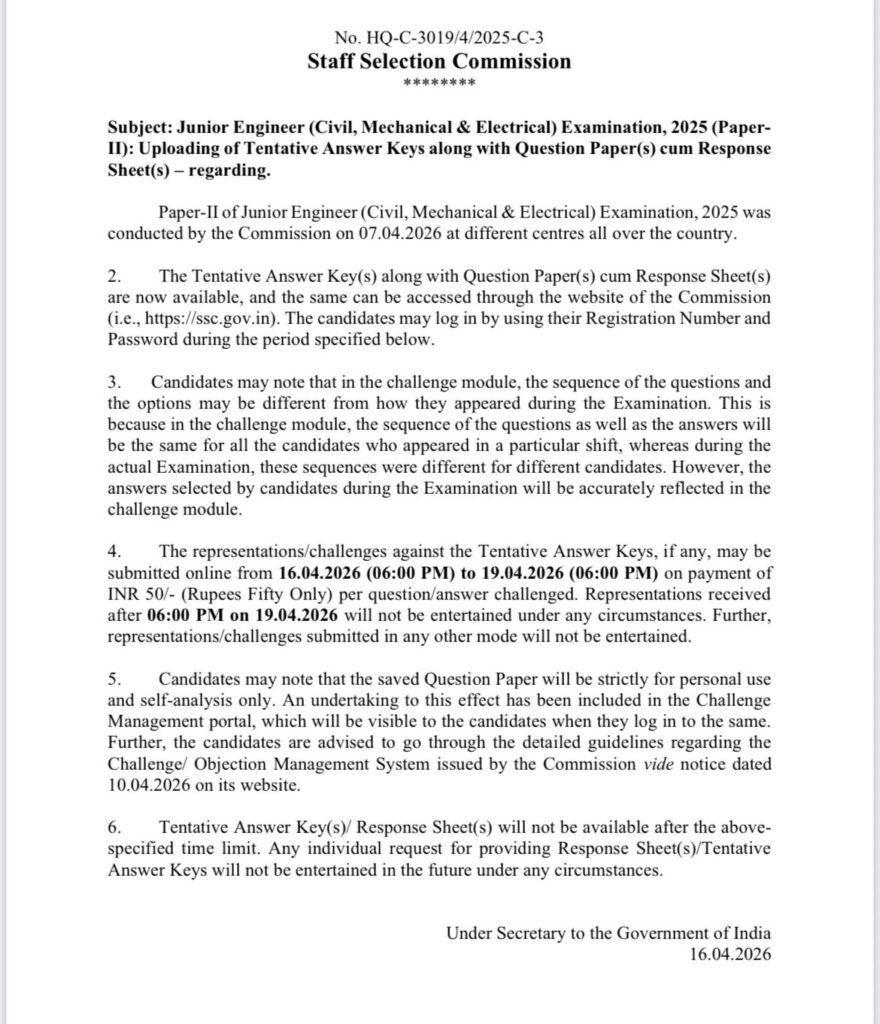 No. HQ-C-3019/4/2025-C-3
Staff Selection Commission
********

Subject: Junior Engineer (Civil, Mechanical & Electrical) Examination, 2025 (Paper-II): Uploading of Tentative Answer Keys along with Question Paper(s) cum Response Sheet(s) – regarding.

Paper-II of Junior Engineer (Civil, Mechanical & Electrical) Examination, 2025 was conducted by the Commission on 07.04.2026 at different centres all over the country.

2. The Tentative Answer Key(s) along with Question Paper(s) cum Response Sheet(s) are now available, and the same can be accessed through the website of the Commission (i.e., https://ssc.gov.in). The candidates may log in by using their Registration Number and Password during the period specified below.

3. Candidates may note that in the challenge module, the sequence of the questions and the options may be different from how they appeared during the Examination. This is because in the challenge module, the sequence of the questions as well as the answers will be the same for all the candidates who appeared in a particular shift, whereas during the actual Examination, these sequences were different for different candidates. However, the answers selected by candidates during the Examination will be accurately reflected in the challenge module.

4. The representations/challenges against the Tentative Answer Keys, if any, may be submitted online from 16.04.2026 (06:00 PM) to 19.04.2026 (06:00 PM) on payment of INR 50/- (Rupees Fifty Only) per question/answer challenged. Representations received after 06:00 PM on 19.04.2026 will not be entertained under any circumstances. Further, representations/challenges submitted in any other mode will not be entertained.

5. Candidates may note that the saved Question Paper will be strictly for personal use and self-analysis only. An undertaking to this effect has been included in the Challenge Management portal, which will be visible to the candidates when they log in to the same. Further, the candidates are advised to go through the detailed guidelines regarding the Challenge/ Objection Management System issued by the Commission vide notice dated 10.04.2026 on its website.

6. Tentative Answer Key(s)/ Response Sheet(s) will not be available after the above-specified time limit. Any individual request for providing Response Sheet(s)/Tentative Answer Keys will not be entertained in the future under any circumstances.

Under Secretary to the Government of India
16.04.2026